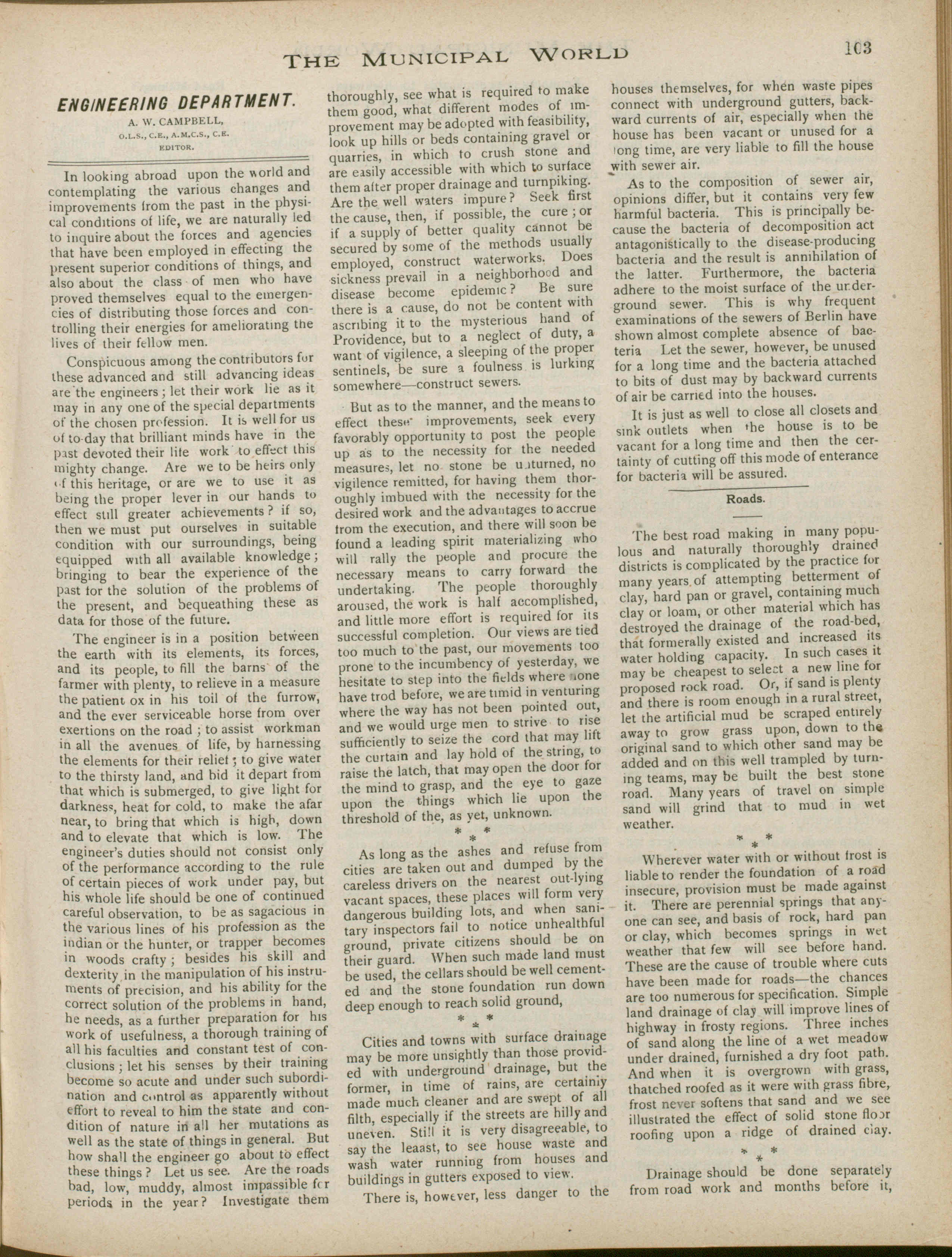 THE MUNICIPAL WORLD

103

ENGINEERING DEPARTMENT.

A. W. CAMPBELL,
O.L.S., C.E., A.M.C.S., C.E.
EDITOR.

In looking abroad upon the world and contemplating the various changes and improvements from the past in the physical conditions of life, we are naturally led to inquire about the forces and agencies that have been employed in effecting the present superior conditions of things, and also about the class of men who have proved themselves equal to the emergencies of distributing those forces and controlling their energies for ameliorating the lives of their fellow men.

Conspicuous among the contributors for these advanced and still advancing ideas are the engineers; let their work lie as it may in any one of the special departments of the chosen profession. It is well for us of to-day that brilliant minds have in the past devoted their life work to effect this mighty change. Are we to be heirs only of this heritage, or are we to use it as being the proper lever in our hands to effect still greater achievements? if so, then we must put ourselves in suitable condition with our surroundings, being equipped with all available knowledge; bringing to bear the experience of the past for the solution of the problems of the present, and bequeathing these as data for those of the future.

The engineer is in a position between the earth with its elements, its forces, and its people, to fill the barns of the farmer with plenty, to relieve in a measure the patient ox in his toil of the furrow, and the ever serviceable horse from over exertions on the road; to assist workman in all the avenues of life, by harnessing the elements for their relief; to give water to the thirsty land, and bid it depart from that which is submerged, to give light for darkness, heat for cold, to make the afar near, to bring that which is high, down and to elevate that which is low. The engineer's duties should not consist only of the performance according to the rule of certain pieces of work under pay, but his whole life should be one of continued careful observation, to be as sagacious in the various lines of his profession as the indian or the hunter, or trapper becomes in woods crafty; besides his skill and dexterity in the manipulation of his instruments of precision, and his ability for the correct solution of the problems in hand, he needs, as a further preparation for his work of usefulness, a thorough training of all his faculties and constant test of conclusions; let his senses by their training become so acute and under such subordination and control as apparently without effort to reveal to him the state and condition of nature in all her mutations as well as the state of things in general. But how shall the engineer go about to effect these things? Let us see. Are the roads bad, low, muddy, almost impassible for periods in the year? Investigate them thoroughly, see what is required to make them good, what different modes of improvement may be adopted with feasibility, look up hills or beds containing gravel or quarries, in which to crush stone and are easily accessible with which to surface them after proper drainage and turnpiking. Are the well waters impure? Seek first the cause, then, if possible, the cure; or if a supply of better quality cannot be secured by some of the methods usually employed, construct waterworks. Does sickness prevail in a neighborhood and disease become epidemic? Be sure there is a cause, do not be content with ascribing it to the mysterious hand of Providence, but to a neglect of duty, a want of vigilence, a sleeping of the proper sentinels, be sure a foulness is lurking somewhere—construct sewers.

But as to the manner, and the means to effect these improvements, seek every favorably opportunity to post the people up as to the necessity for the needed measures, let no stone be unturned, no vigilence remitted, for having them thoroughly imbued with the necessity for the desired work and the advantages to accrue from the execution, and there will soon be found a leading spirit materializing who will rally the people and procure the necessary means to carry forward the undertaking. The people thoroughly aroused, the work is half accomplished, and little more effort is required for its successful completion. Our views are tied too much to the past, our movements too prone to the incumbency of yesterday, we hesitate to step into the fields where none have trod before, we are timid in venturing where the way has not been pointed out, and we would urge men to strive to rise sufficiently to seize the cord that may lift the curtain and lay hold of the string, to raise the latch, that may open the door for the mind to grasp, and the eye to gaze upon the things which lie upon the threshold of the, as yet, unknown.

* * *

As long as the ashes and refuse from cities are taken out and dumped by the careless drivers on the nearest out-lying vacant spaces, these places will form very dangerous building lots, and when sanitary inspectors fail to notice unhealthful ground, private citizens should be on their guard. When such made land must be used, the cellars should be well cemented and the stone foundation run down deep enough to reach solid ground,

* * *

Cities and towns with surface drainage may be more unsightly than those provided with underground drainage, but the former, in time of rains, are certainly made much cleaner and are swept of all filth, especially if the streets are hilly and uneven. Still it is very disagreeable, to say the leaast, to see house waste and wash water running from houses and buildings in gutters exposed to view.

There is, however, less danger to the houses themselves, for when waste pipes connect with underground gutters, backward currents of air, especially when the house has been vacant or unused for a long time, are very liable to fill the house with sewer air.

As to the composition of sewer air, opinions differ, but it contains very few harmful bacteria. This is principally because the bacteria of decomposition act antagonistically to the disease-producing bacteria and the result is annihilation of the latter. Furthermore, the bacteria adhere to the moist surface of the underground sewer. This is why frequent examinations of the sewers of Berlin have shown almost complete absence of bacteria Let the sewer, however, be unused for a long time and the bacteria attached to bits of dust may by backward currents of air be carried into the houses.

It is just as well to close all closets and sink outlets when the house is to be vacant for a long time and then the certainty of cutting off this mode of enterance for bacteria will be assured.

Roads.

The best road making in many populous and naturally thoroughly drained districts is complicated by the practice for many years of attempting betterment of clay, hard pan or gravel, containing much clay or loam, or other material which has destroyed the drainage of the road-bed, that formerally existed and increased its water holding capacity. In such cases it may be cheapest to select a new line for proposed rock road. Or, if sand is plenty and there is room enough in a rural street, let the artificial mud be scraped entirely away to grow grass upon, down to the original sand to which other sand may be added and on this well trampled by turning teams, may be built the best stone road. Many years of travel on simple sand will grind that to mud in wet weather.

* * *

Wherever water with or without frost is liable to render the foundation of a road insecure, provision must be made against it. There are perennial springs that anyone can see, and basis of rock, hard pan or clay, which becomes springs in wet weather that few will see before hand. These are the cause of trouble where cuts have been made for roads—the chances are too numerous for specification. Simple land drainage of clay will improve lines of highway in frosty regions. Three inches of sand along the line of a wet meadow under drained, furnished a dry foot path. And when it is overgrown with grass, thatched roofed as it were with grass fibre, frost never softens that sand and we see illustrated the effect of solid stone floor roofing upon a ridge of drained clay.

* * *

Drainage should be done separately from road work and months before it,